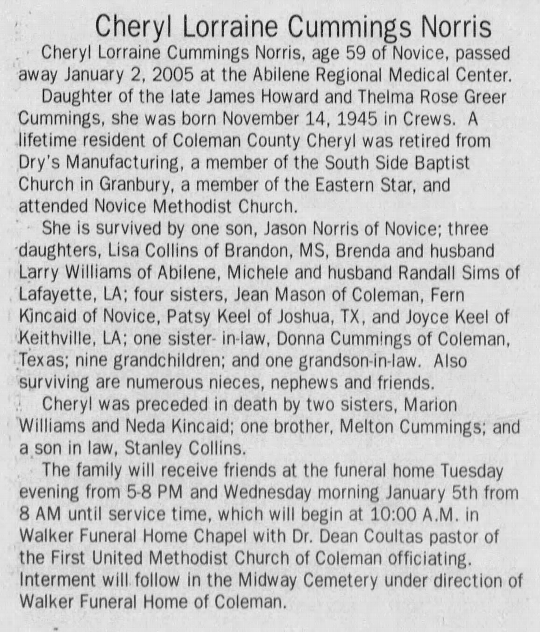 Cheryl Lorraine Cummings Norris

Cheryl Lorraine Cummings Norris, age 59 of Novice, passed away January 2, 2005 at the Abilene Regional Medical Center.

Daughter of the late James Howard and Thelma Rose Greer Cummings, she was born November 14, 1945 in Crews. A lifetime resident of Coleman County Cheryl was retired from Dry's Manufacturing, a member of the South Side Baptist Church in Granbury, a member of the Eastern Star, and attended Novice Methodist Church.

She is survived by one son, Jason Norris of Novice; three daughters, Lisa Collins of Brandon, MS, Brenda and husband Larry Williams of Abilene, Michele and husband Randall Sims of Lafayette, LA; four sisters, Jean Mason of Coleman, Fern Kincaid of Novice, Patsy Keel of Joshua, TX, and Joyce Keel of Keithville, LA; one sister- in-law, Donna Cummings of Coleman, Texas; nine grandchildren; and one grandson-in-law. Also surviving are numerous nieces, nephews and friends.

Cheryl was preceded in death by two sisters, Marion Williams and Neda Kincaid; one brother, Melton Cummings; and a son in law, Stanley Collins.

The family will receive friends at the funeral home Tuesday evening from 5-8 PM and Wednesday morning January 5th from 8 AM until service time, which will begin at 10:00 A.M. in Walker Funeral Home Chapel with Dr. Dean Coultas pastor of the First United Methodist Church of Coleman officiating. Interment will follow in the Midway Cemetery under direction of Walker Funeral Home of Coleman.